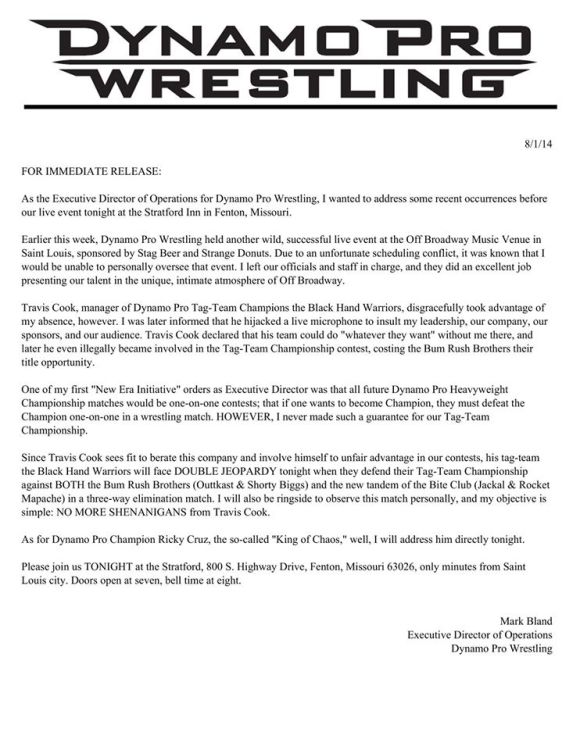 DYNAMO PRO WRESTLING

8/1/14

FOR IMMEDIATE RELEASE:

As the Executive Director of Operations for Dynamo Pro Wrestling, I wanted to address some recent occurrences before our live event tonight at the Stratford Inn in Fenton, Missouri.

Earlier this week, Dynamo Pro Wrestling held another wild, successful live event at the Off Broadway Music Venue in Saint Louis, sponsored by Stag Beer and Strange Donuts. Due to an unfortunate scheduling conflict, it was known that I would be unable to personally oversee that event. I left our officials and staff in charge, and they did an excellent job presenting our talent in the unique, intimate atmosphere of Off Broadway.

Travis Cook, manager of Dynamo Pro Tag-Team Champions the Black Hand Warriors, disgracefully took advantage of my absence, however. I was later informed that he hijacked a live microphone to insult my leadership, our company, our sponsors, and our audience. Travis Cook declared that his team could do "whatever they want" without me there, and later he even illegally became involved in the Tag-Team Championship contest, costing the Bum Rush Brothers their title opportunity.

One of my first "New Era Initiative" orders as Executive Director was that all future Dynamo Pro Heavyweight Championship matches would be one-on-one contests; that if one wants to become Champion, they must defeat the Champion one-on-one in a wrestling match. HOWEVER, I never made such a guarantee for our Tag-Team Championship.

Since Travis Cook sees fit to berate this company and involve himself to unfair advantage in our contests, his tag-team the Black Hand Warriors will face DOUBLE JEOPARDY tonight when they defend their Tag-Team Championship against BOTH the Bum Rush Brothers (Outtkast & Shorty Biggs) and the new tandem of the Bite Club (Jackal & Rocket Mapache) in a three-way elimination match. I will also be ringside to observe this match personally, and my objective is simple: NO MORE SHENANIGANS from Travis Cook.

As for Dynamo Pro Champion Ricky Cruz, the so-called "King of Chaos," well, I will address him directly tonight.

Please join us TONIGHT at the Stratford, 800 S. Highway Drive, Fenton, Missouri 63026, only minutes from Saint Louis city. Doors open at seven, bell time at eight.

Mark Bland
Executive Director of Operations
Dynamo Pro Wrestling